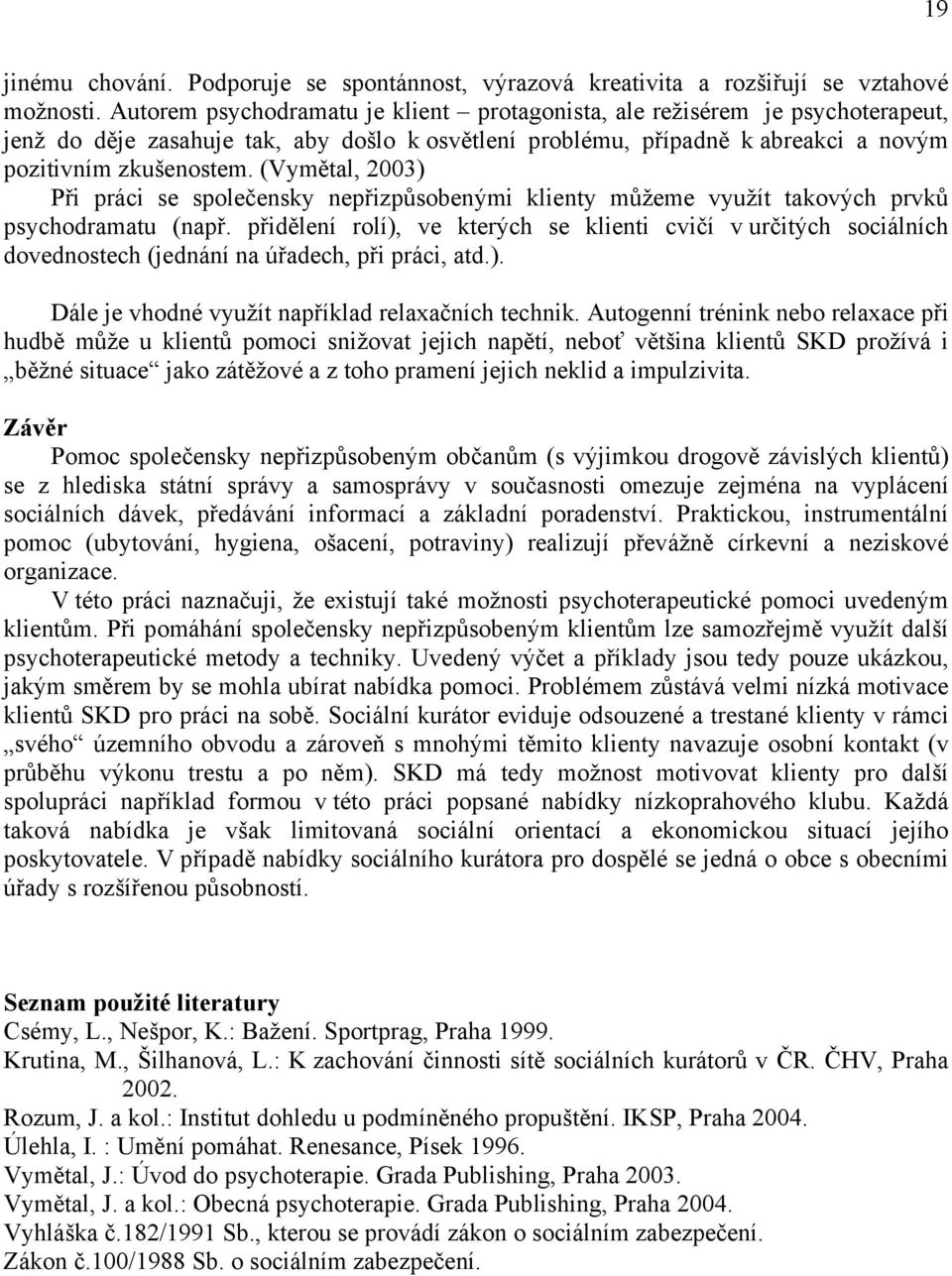 19

jinému chování. Podporuje se spontánnost, výrazová kreativita a rozšiřují se vztahové možnosti. Autorem psychodramatu je klient – protagonista, ale režisérem je psychoterapeut, jenž do děje zasahuje tak, aby došlo k osvětlení problému, případně k abreakci a novým pozitivním zkušenostem. (Vymětal, 2003)

Při práci se společensky nepřizpůsobenými klienty můžeme využít takových prvků psychodramatu (např. přidělení rolí), ve kterých se klienti cvičí v určitých sociálních dovednostech (jednání na úřadech, při práci, atd.).

Dále je vhodné využít například relaxačních technik. Autogenní trénink nebo relaxace při hudbě může u klientů pomoci snižovat jejich napětí, neboť většina klientů SKD prožívá i „běžné situace“ jako zátěžové a z toho pramení jejich neklid a impulzivita.

Závěr

Pomoc společensky nepřizpůsobeným občanům (s výjimkou drogově závislých klientů) se z hlediska státní správy a samosprávy v současnosti omezuje zejména na vyplácení sociálních dávek, předávání informací a základní poradenství. Praktickou, instrumentální pomoc (ubytování, hygiena, ošacení, potraviny) realizují převážně církevní a neziskové organizace.

V této práci naznačuji, že existují také možnosti psychoterapeutické pomoci uvedeným klientům. Při pomáhání společensky nepřizpůsobeným klientům lze samozřejmě využít další psychoterapeutické metody a techniky. Uvedený výčet a příklady jsou tedy pouze ukázkou, jakým směrem by se mohla ubírat nabídka pomoci. Problémem zůstává velmi nízká motivace klientů SKD pro práci na sobě. Sociální kurátor eviduje odsouzené a trestané klienty v rámci „svého“ územního obvodu a zároveň s mnohými těmito klienty navazuje osobní kontakt (v průběhu výkonu trestu a po něm). SKD má tedy možnost motivovat klienty pro další spolupráci například formou v této práci popsané nabídky nízkoprahového klubu. Každá taková nabídka je však limitovaná sociální orientací a ekonomickou situací jejího poskytovatele. V případě nabídky sociálního kurátora pro dospělé se jedná o obce s obecními úřady s rozšířenou působností.

Seznam použité literatury
Csémy, L., Nešpor, K.: Bažení. Sportprag, Praha 1999.
Krutina, M., Šilhanová, L.: K zachování činnosti sítě sociálních kurátorů v ČR. ČHV, Praha 2002.
Rozum, J. a kol.: Institut dohledu u podmíněného propuštění. IKSP, Praha 2004.
Úlehla, I. : Umění pomáhat. Renesance, Písek 1996.
Vymětal, J.: Úvod do psychoterapie. Grada Publishing, Praha 2003.
Vymětal, J. a kol.: Obecná psychoterapie. Grada Publishing, Praha 2004.
Vyhláška č.182/1991 Sb., kterou se provádí zákon o sociálním zabezpečení.
Zákon č.100/1988 Sb. o sociálním zabezpečení.